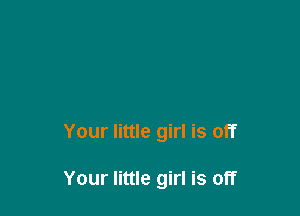 Your little girl is off

Your little girl is off